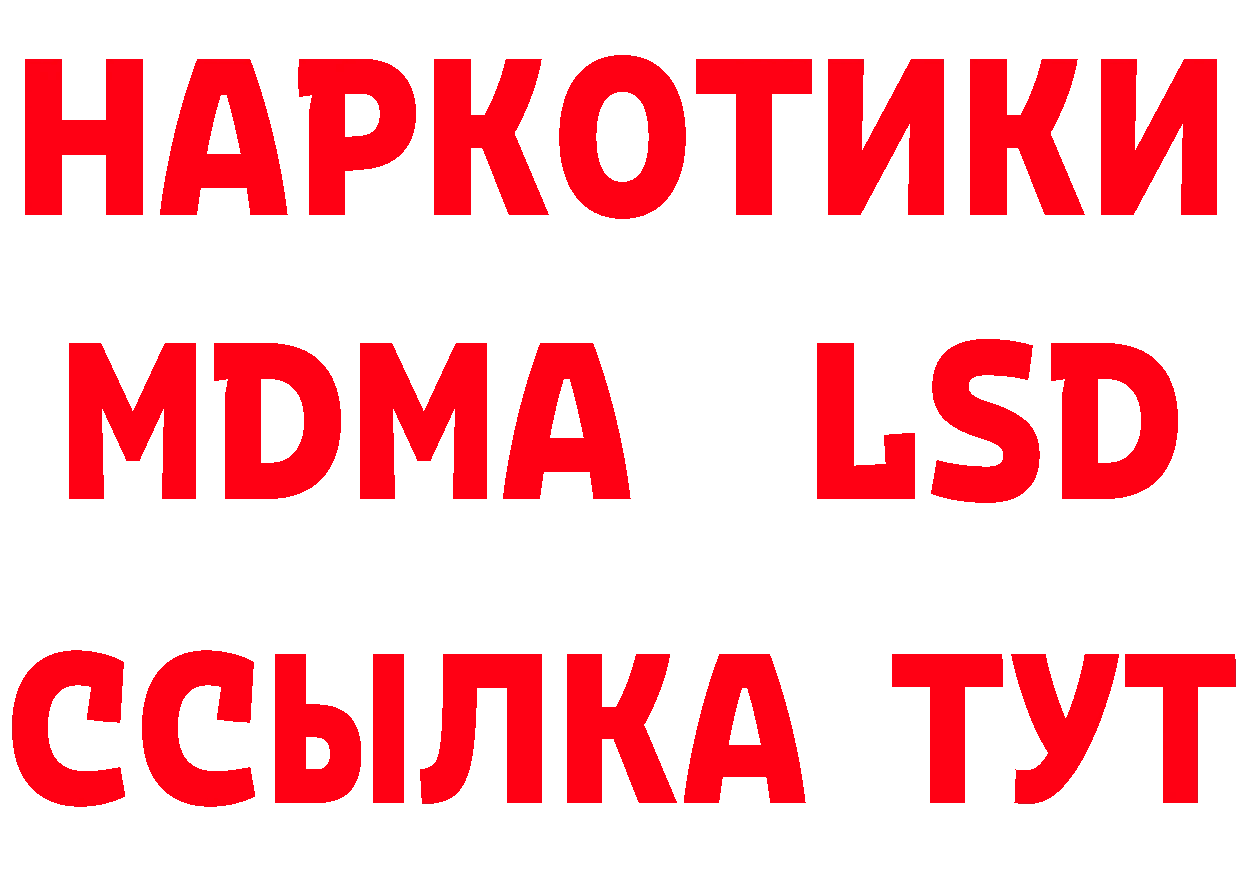 НАРКОТИКИ
MDMA LSD
ССЫЛКА ТУТ